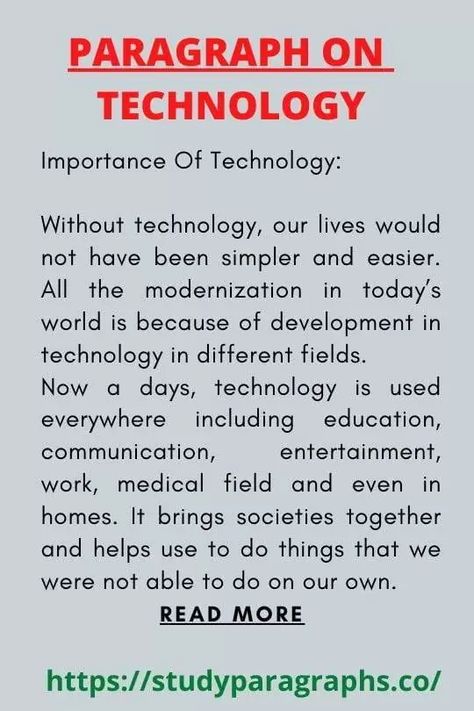 PARAGRAPH ON TECHNOLOGY

Importance Of Technology:

Without technology, our lives would not have been simpler and easier. All the modernization in today's world is because of development in technology in different fields.
Now a days, technology is used everywhere including education, communication, entertainment, work, medical field and even in homes. It brings societies together and helps use to do things that we were not able to do on our own.

READ MORE

https://studyparagraphs.co/